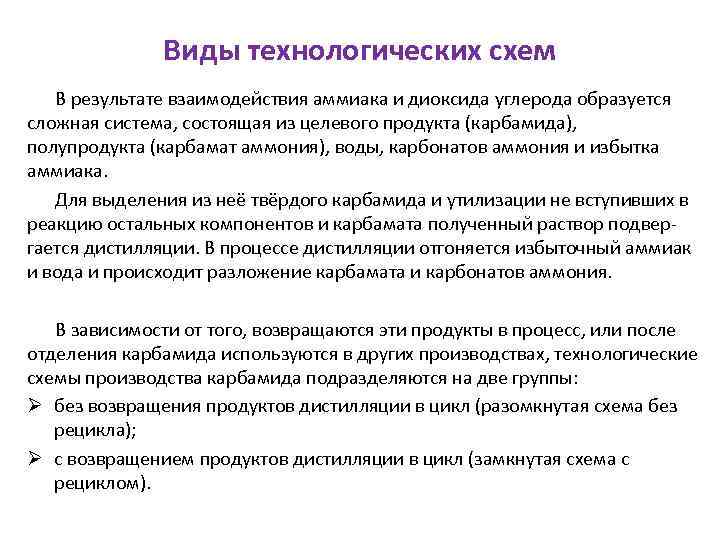 Виды технологических схем

В результате взаимодействия аммиака и диоксида углерода образуется сложная система, состоящая из целевого продукта (карбамида), полупродукта (карбамат аммония), воды, карбонатов аммония и избытка аммиака.

Для выделения из неё твёрдого карбамида и утилизации не вступивших в реакцию остальных компонентов и карбамата полученный раствор подвергается дистилляции. В процессе дистилляции отгоняется избыточный аммиак и вода и происходит разложение карбамата и карбонатов аммония.

В зависимости от того, возвращаются эти продукты в процесс, или после отделения карбамида используются в других производствах, технологические схемы производства карбамида подразделяются на две группы:

➢ без возвращения продуктов дистилляции в цикл (разомкнутая схема без рецикла);

➢ с возвращением продуктов дистилляции в цикл (замкнутая схема с рециклом).